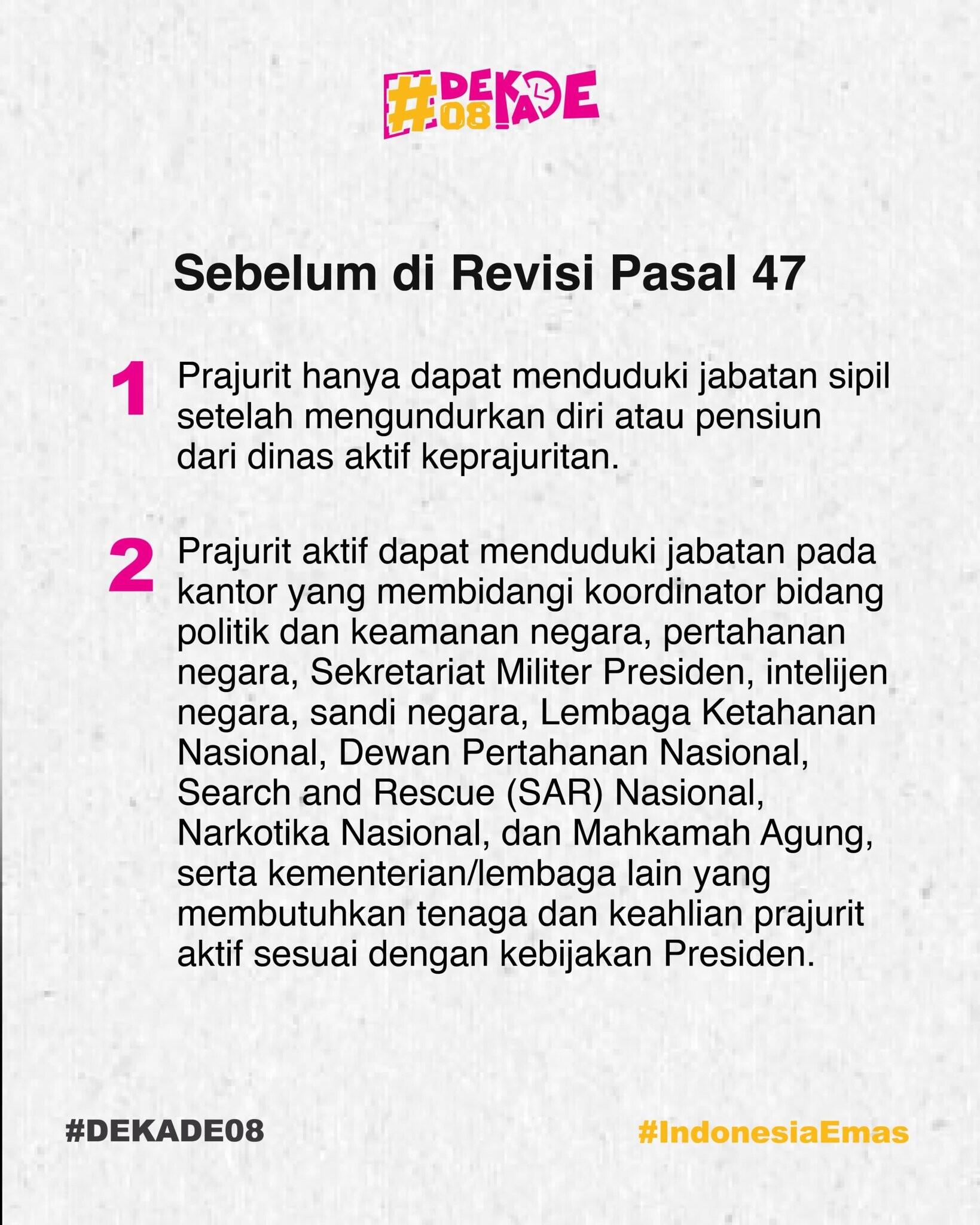 #DEKADE 08

Sebelum di Revisi Pasal 47

1 Prajurit hanya dapat menduduki jabatan sipil setelah mengundurkan diri atau pensiun dari dinas aktif keprajuritan.

2 Prajurit aktif dapat menduduki jabatan pada kantor yang membidangi koordinator bidang politik dan keamanan negara, pertahanan negara, Sekretariat Militer Presiden, intelijen negara, sandi negara, Lembaga Ketahanan Nasional, Dewan Pertahanan Nasional, Search and Rescue (SAR) Nasional, Narkotika Nasional, dan Mahkamah Agung, serta kementerian/lembaga lain yang membutuhkan tenaga dan keahlian prajurit aktif sesuai dengan kebijakan Presiden.

#DEKADE08

#IndonesiaEmas